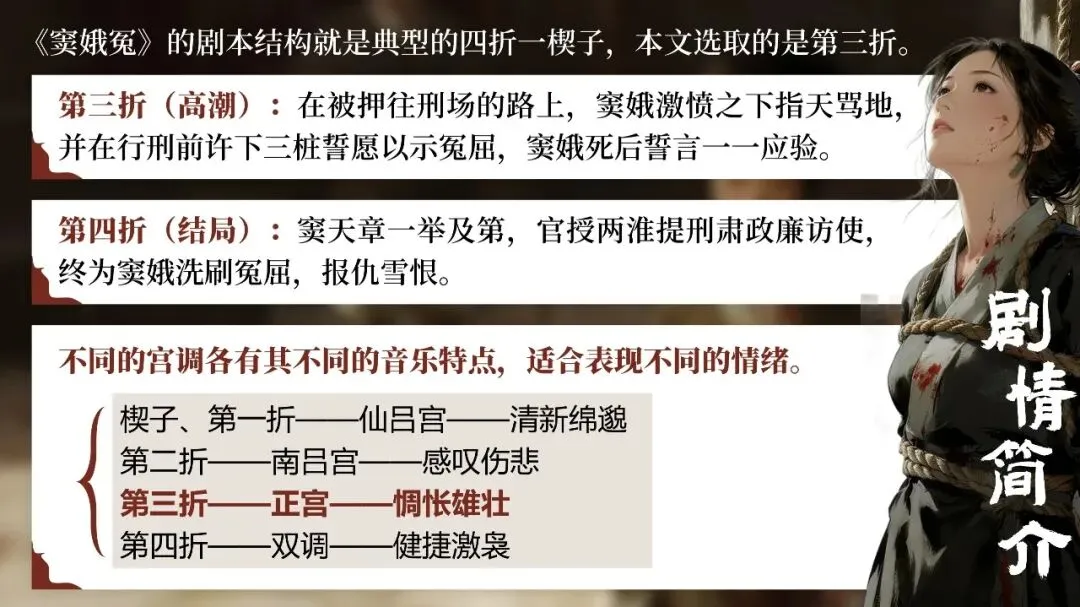 《窦娥冤》的剧本结构就是典型的四折一楔子，本文选取的是第三折。

第三折（高潮）：在被押往刑场的路上，窦娥激愤之下指天骂地，并在行刑前许下三桩誓愿以示冤屈，窦娥死后誓言一一应验。

第四折（结局）：窦天章一举及第，官授两淮提刑肃政廉访使，终为窦娥洗刷冤屈，报仇雪恨。

不同的宫调各有其不同的音乐特点，适合表现不同的情绪。

楔子、第一折——仙吕宫——清新绵邈
第二折——南吕宫——感叹伤悲
第三折——正宫——惆怅雄壮
第四折——双调——健捷激袅

剧情简介